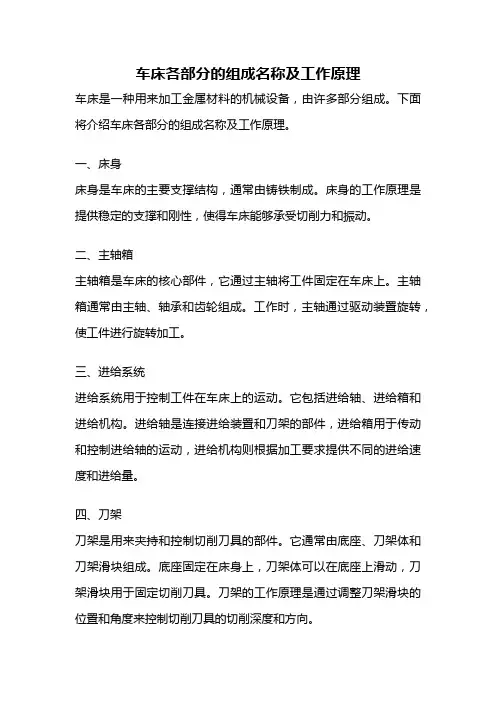 车床各部分的组成名称及工作原理

车床是一种用来加工金属材料的机械设备，由许多部分组成。下面将介绍车床各部分的组成名称及工作原理。

一、床身

床身是车床的主要支撑结构，通常由铸铁制成。床身的工作原理是提供稳定的支撑和刚性，使得车床能够承受切削力和振动。

二、主轴箱

主轴箱是车床的核心部件，它通过主轴将工件固定在车床上。主轴箱通常由主轴、轴承和齿轮组成。工作时，主轴通过驱动装置旋转，使工件进行旋转加工。

三、进给系统

进给系统用于控制工件在车床上的运动。它包括进给轴、进给箱和进给机构。进给轴是连接进给装置和刀架的部件，进给箱用于传动和控制进给轴的运动，进给机构则根据加工要求提供不同的进给速度和进给量。

四、刀架

刀架是用来夹持和控制切削刀具的部件。它通常由底座、刀架体和刀架滑块组成。底座固定在床身上，刀架体可以在底座上滑动，刀架滑块用于固定切削刀具。刀架的工作原理是通过调整刀架滑块的位置和角度来控制切削刀具的切削深度和方向。